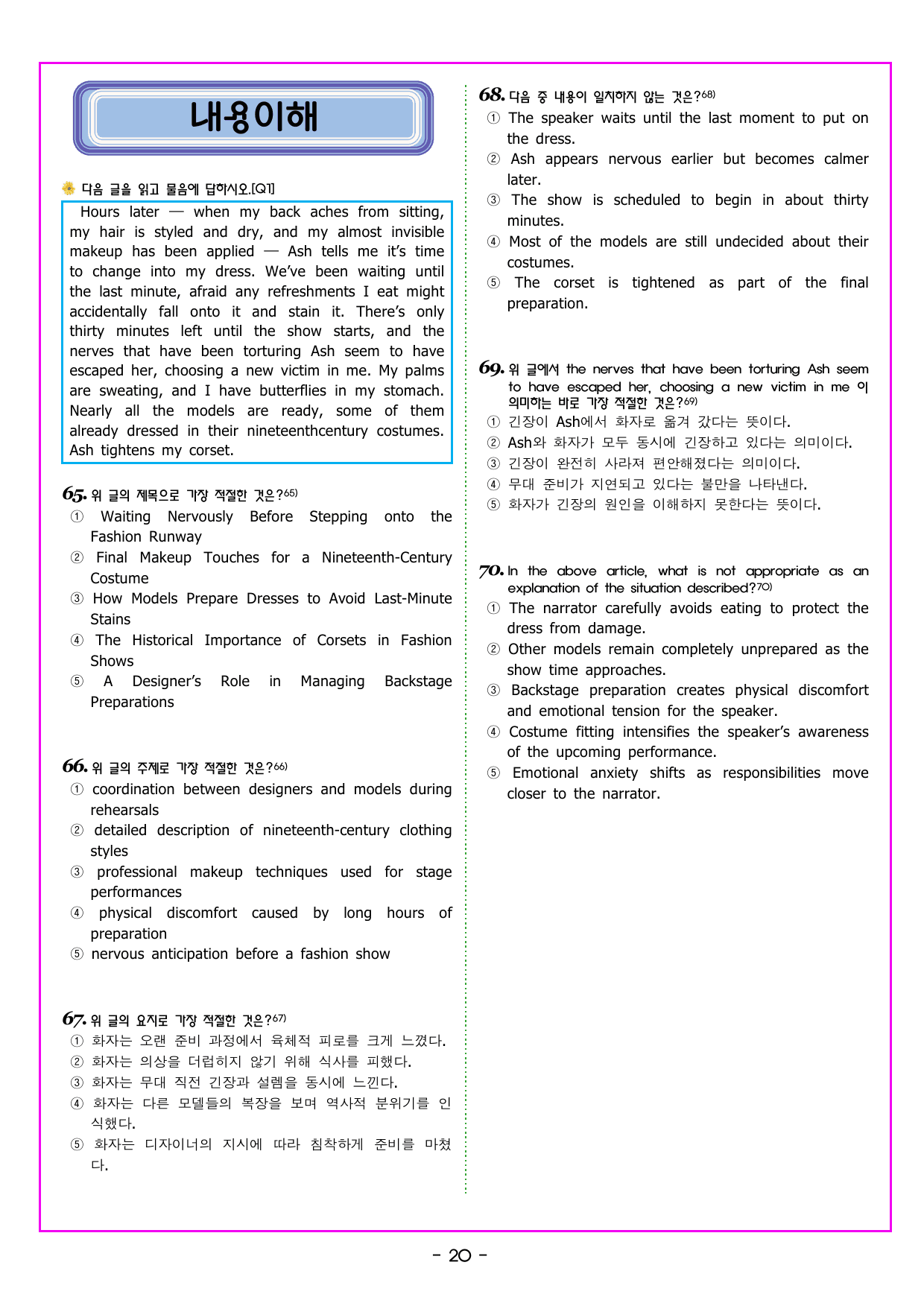 내용이해

다음 글을 읽고 물음에 답하시오.[Q1]

Hours later — when my back aches from sitting, my hair is styled and dry, and my almost invisible makeup has been applied — Ash tells me it's time to change into my dress. We've been waiting until the last minute, afraid any refreshments I eat might accidentally fall onto it and stain it. There's only thirty minutes left until the show starts, and the nerves that have been torturing Ash seem to have escaped her, choosing a new victim in me. My palms are sweating, and I have butterflies in my stomach. Nearly all the models are ready, some of them already dressed in their nineteenthcentury costumes. Ash tightens my corset.

65. 위 글의 제목으로 가장 적절한 것은?$^{65)}$
① Waiting Nervously Before Stepping onto the Fashion Runway
② Final Makeup Touches for a Nineteenth-Century Costume
③ How Models Prepare Dresses to Avoid Last-Minute Stains
④ The Historical Importance of Corsets in Fashion Shows
⑤ A Designer's Role in Managing Backstage Preparations

66. 위 글의 주제로 가장 적절한 것은?$^{66)}$
① coordination between designers and models during rehearsals
② detailed description of nineteenth-century clothing styles
③ professional makeup techniques used for stage performances
④ physical discomfort caused by long hours of preparation
⑤ nervous anticipation before a fashion show

67. 위 글의 요지로 가장 적절한 것은?$^{67)}$
① 화자는 오랜 준비 과정에서 육체적 피로를 크게 느꼈다.
② 화자는 의상을 더럽히지 않기 위해 식사를 피했다.
③ 화자는 무대 직전 긴장과 설렘을 동시에 느낀다.
④ 화자는 다른 모델들의 복장을 보며 역사적 분위기를 인식했다.
⑤ 화자는 디자이너의 지시에 따라 침착하게 준비를 마쳤다.

68. 다음 중 내용이 일치하지 않는 것은?$^{68)}$
① The speaker waits until the last moment to put on the dress.
② Ash appears nervous earlier but becomes calmer later.
③ The show is scheduled to begin in about thirty minutes.
④ Most of the models are still undecided about their costumes.
⑤ The corset is tightened as part of the final preparation.

69. 위 글에서 the nerves that have been torturing Ash seem to have escaped her, choosing a new victim in me 이 의미하는 바로 가장 적절한 것은?$^{69)}$
① 긴장이 Ash에서 화자로 옮겨 갔다는 뜻이다.
② Ash와 화자가 모두 동시에 긴장하고 있다는 의미이다.
③ 긴장이 완전히 사라져 편안해졌다는 의미이다.
④ 무대 준비가 지연되고 있다는 불만을 나타낸다.
⑤ 화자가 긴장의 원인을 이해하지 못한다는 뜻이다.

70. In the above article, what is not appropriate as an explanation of the situation described?$^{70)}$
① The narrator carefully avoids eating to protect the dress from damage.
② Other models remain completely unprepared as the show time approaches.
③ Backstage preparation creates physical discomfort and emotional tension for the speaker.
④ Costume fitting intensifies the speaker's awareness of the upcoming performance.
⑤ Emotional anxiety shifts as responsibilities move closer to the narrator.

- 20 -